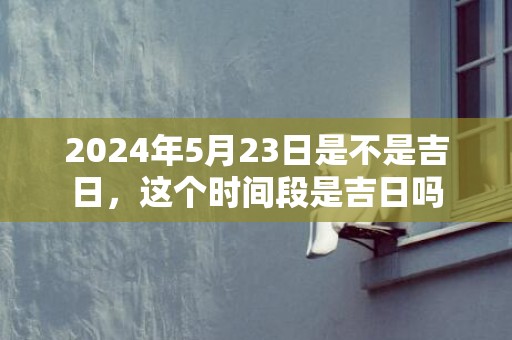 2024年5月23日是不是吉日，这个时间段是吉日吗